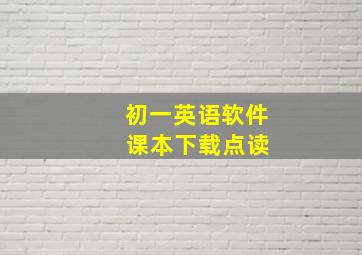 初一英语软件
课本下载点读